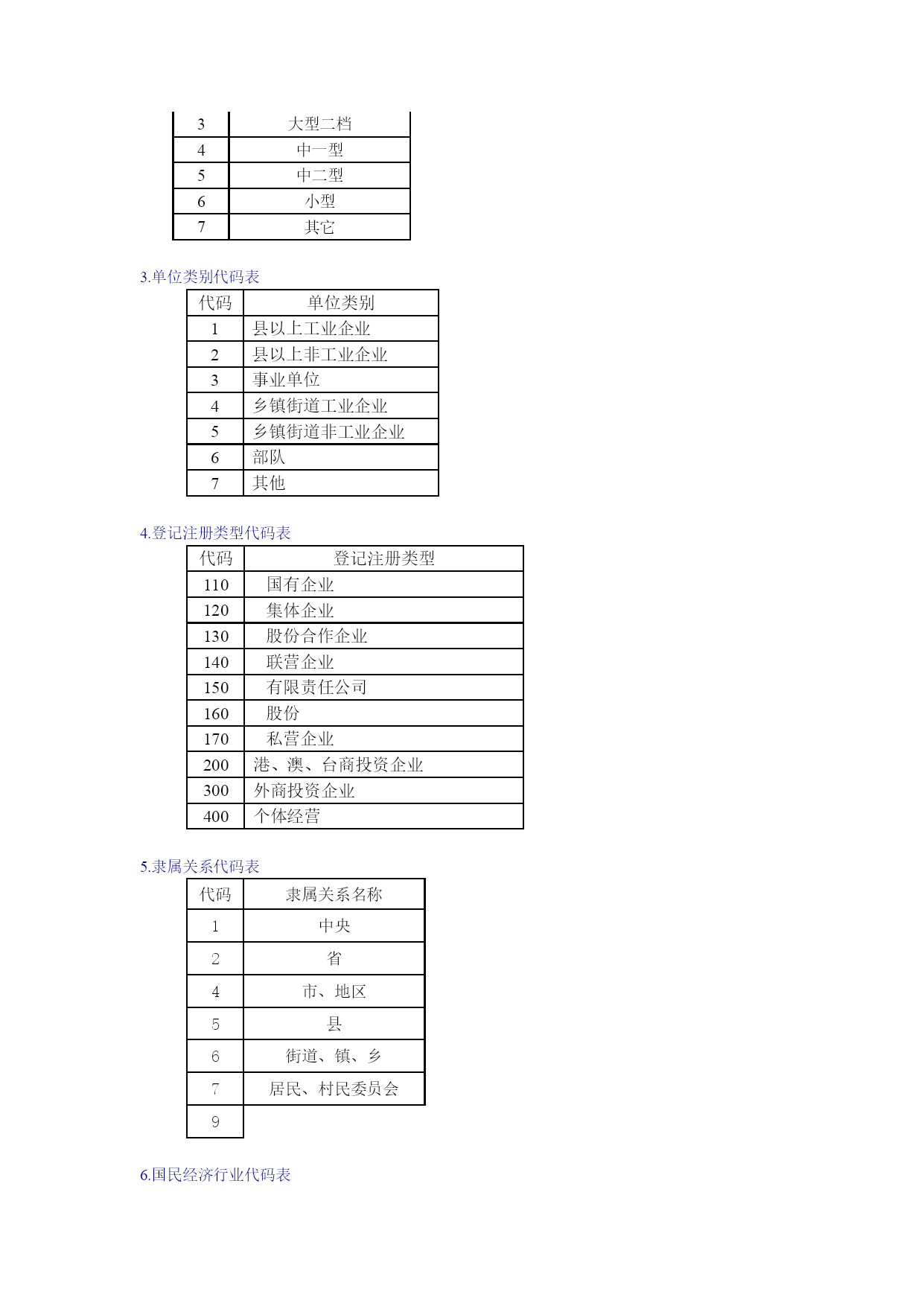 | 3 | 大型二档 |
|---|---|
| 4 | 中一型 |
| 5 | 中二型 |
| 6 | 小型 |
| 7 | 其它 |

3.单位类别代码表

| 代码 | 单位类别 |
|---|---|
| 1 | 县以上工业企业 |
| 2 | 县以上非工业企业 |
| 3 | 事业单位 |
| 4 | 乡镇街道工业企业 |
| 5 | 乡镇街道非工业企业 |
| 6 | 部队 |
| 7 | 其他 |

4.登记注册类型代码表

| 代码 | 登记注册类型 |
|---|---|
| 110 | 国有企业 |
| 120 | 集体企业 |
| 130 | 股份合作企业 |
| 140 | 联营企业 |
| 150 | 有限责任公司 |
| 160 | 股份 |
| 170 | 私营企业 |
| 200 | 港、澳、台商投资企业 |
| 300 | 外商投资企业 |
| 400 | 个体经营 |

5.隶属关系代码表

| 代码 | 隶属关系名称 |
|---|---|
| 1 | 中央 |
| 2 | 省 |
| 4 | 市、地区 |
| 5 | 县 |
| 6 | 街道、镇、乡 |
| 7 | 居民、村民委员会 |
| 9 | |

6.国民经济行业代码表